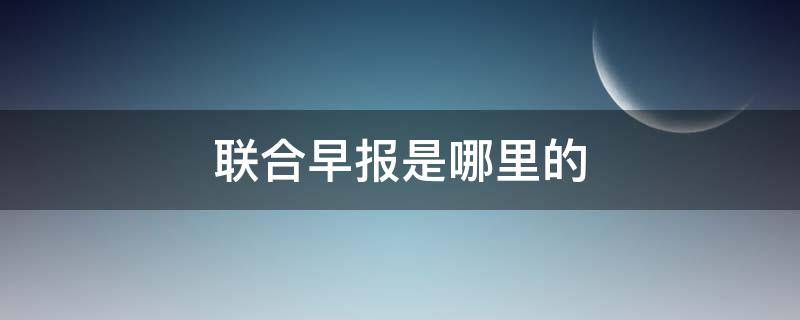 联合早报是哪里的